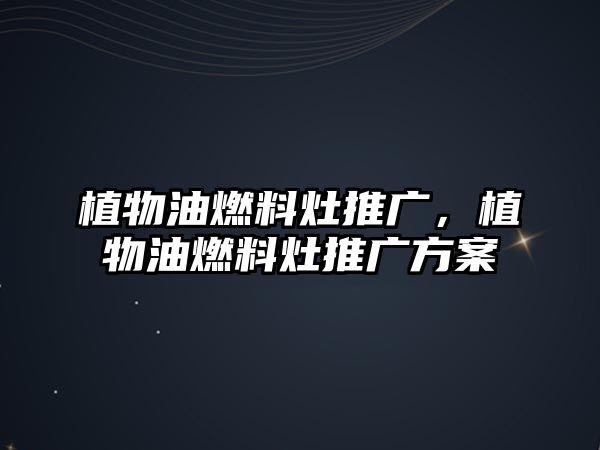 植物油燃料灶推广，植物油燃料灶推广方案